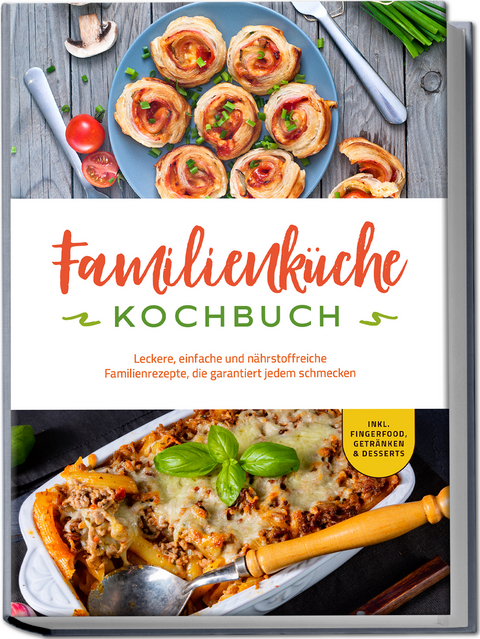 Familienküche

KOCHBUCH

Leckere, einfache und nährstoffreiche Familienrezepte, die garantiert jedem schmecken

INKL. FINGERFOOD, GETRÄNKEN & DESSERTS